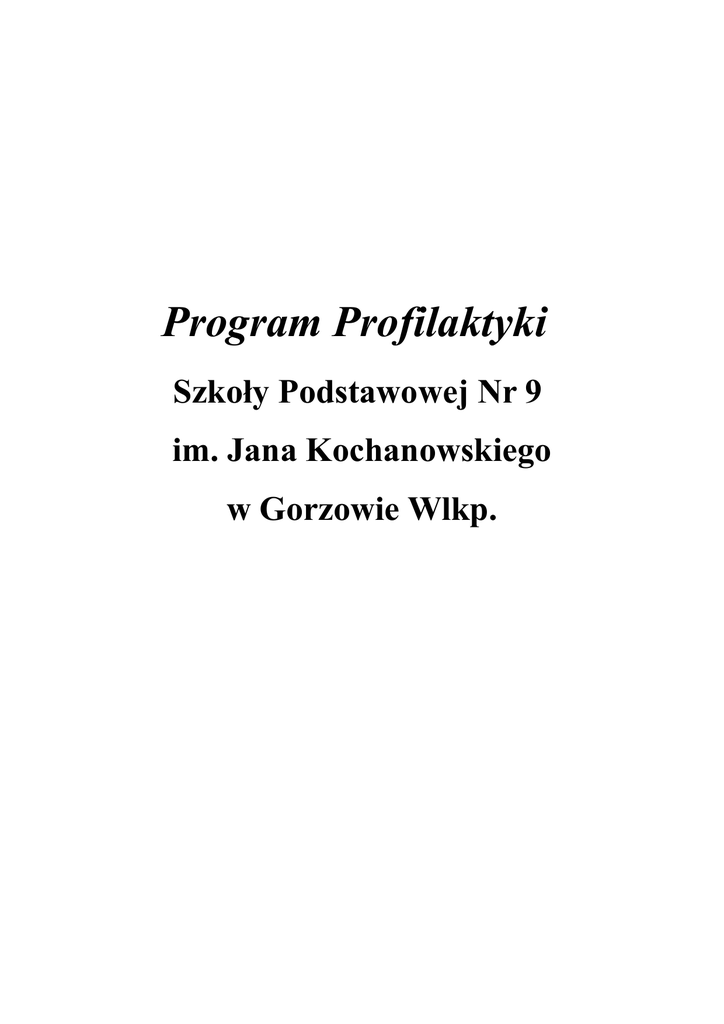 Program Profilaktyki

Szkoły Podstawowej Nr 9

im. Jana Kochanowskiego

w Gorzowie Wlkp.